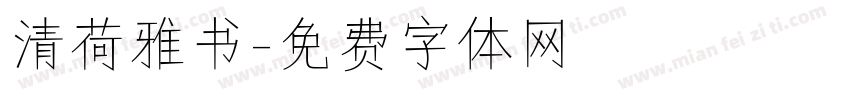 清荷雅书-免费字体网

www.mian fei zi ti.com